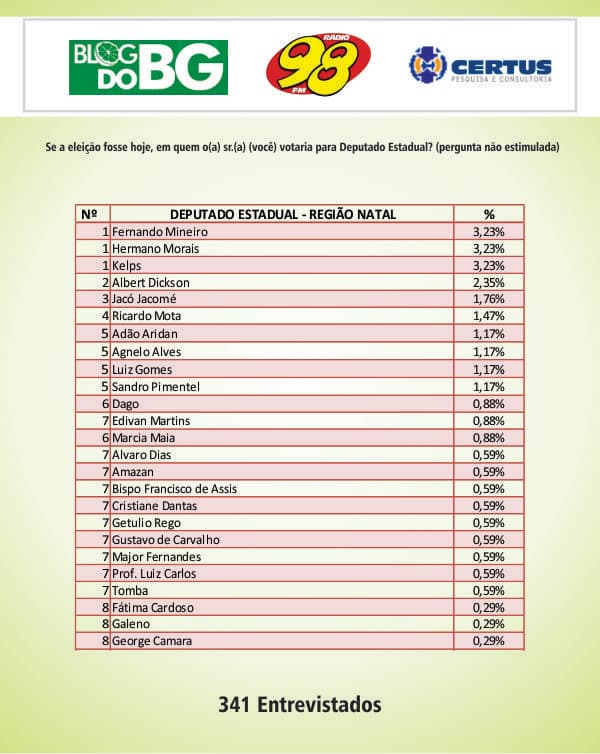 BLOG DO BG

RÁDIO 98 FM

CERTUS PESQUISA E CONSULTORIA

Se a eleição fosse hoje, em quem o(a) sr.(a) (você) votaria para Deputado Estadual? (pergunta não estimulada)

| Nº | DEPUTADO ESTADUAL - REGIÃO NATAL | % |
|---|---|---|
| 1 | Fernando Mineiro | 3,23% |
| 1 | Hermano Morais | 3,23% |
| 1 | Kelps | 3,23% |
| 2 | Albert Dickson | 2,35% |
| 3 | Jacó Jacomé | 1,76% |
| 4 | Ricardo Mota | 1,47% |
| 5 | Adão Aridan | 1,17% |
| 5 | Agnelo Alves | 1,17% |
| 5 | Luiz Gomes | 1,17% |
| 5 | Sandro Pimentel | 1,17% |
| 6 | Dago | 0,88% |
| 7 | Edivan Martins | 0,88% |
| 6 | Marcia Maia | 0,88% |
| 7 | Alvaro Dias | 0,59% |
| 7 | Amazan | 0,59% |
| 7 | Bispo Francisco de Assis | 0,59% |
| 7 | Cristiane Dantas | 0,59% |
| 7 | Getulio Rego | 0,59% |
| 7 | Gustavo de Carvalho | 0,59% |
| 7 | Major Fernandes | 0,59% |
| 7 | Prof. Luiz Carlos | 0,59% |
| 7 | Tomba | 0,59% |
| 8 | Fátima Cardoso | 0,29% |
| 8 | Galeno | 0,29% |
| 8 | George Camara | 0,29% |

341 Entrevistados